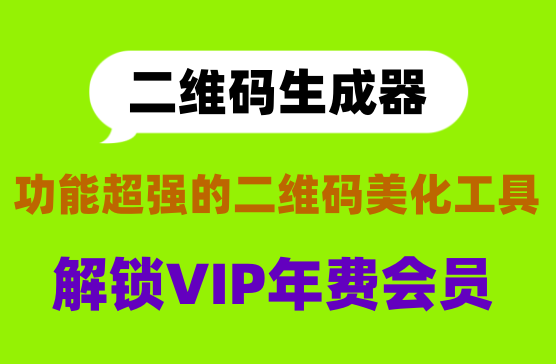 二维码生成器

功能超强的二维码美化工具

解锁VIP年费会员